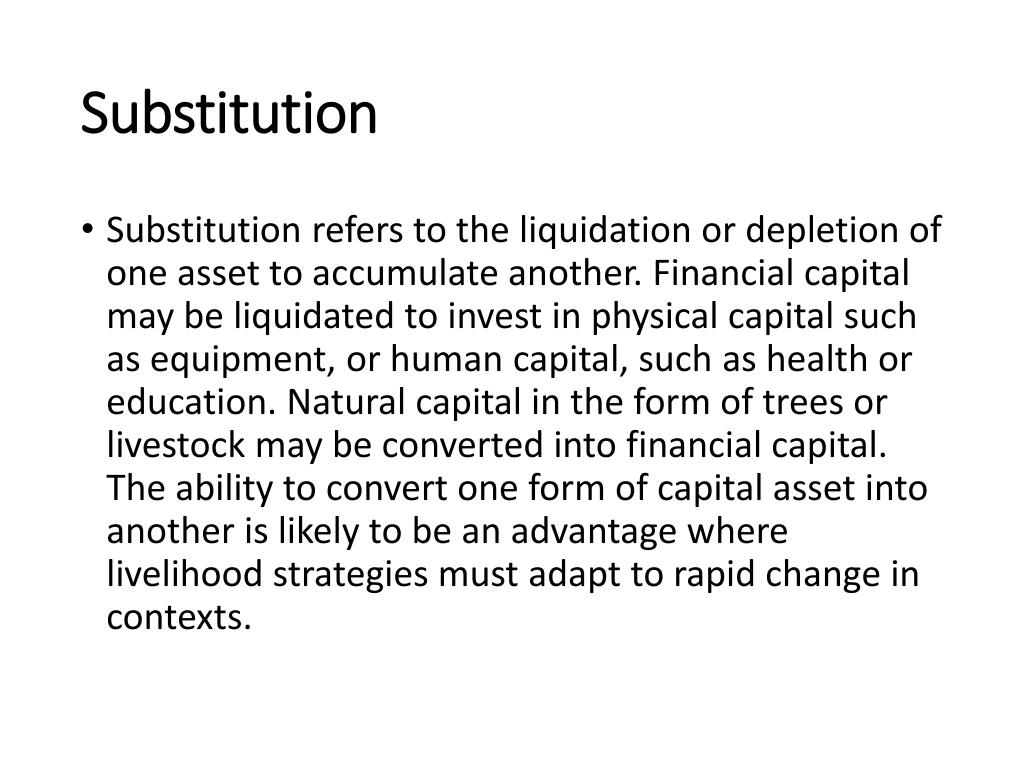 Substitution

• Substitution refers to the liquidation or depletion of one asset to accumulate another. Financial capital may be liquidated to invest in physical capital such as equipment, or human capital, such as health or education. Natural capital in the form of trees or livestock may be converted into financial capital. The ability to convert one form of capital asset into another is likely to be an advantage where livelihood strategies must adapt to rapid change in contexts.